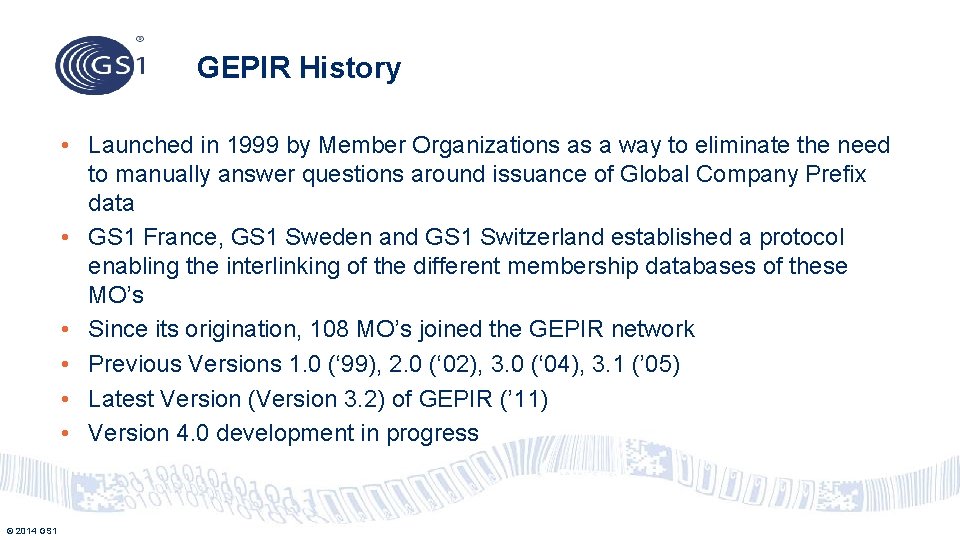 GS1®

GEPIR History

• Launched in 1999 by Member Organizations as a way to eliminate the need to manually answer questions around issuance of Global Company Prefix data
• GS1 France, GS1 Sweden and GS1 Switzerland established a protocol enabling the interlinking of the different membership databases of these MO’s
• Since its origination, 108 MO’s joined the GEPIR network
• Previous Versions 1.0 (‘99), 2.0 (‘02), 3.0 (‘04), 3.1 (’05)
• Latest Version (Version 3.2) of GEPIR (’11)
• Version 4.0 development in progress

© 2014 GS1